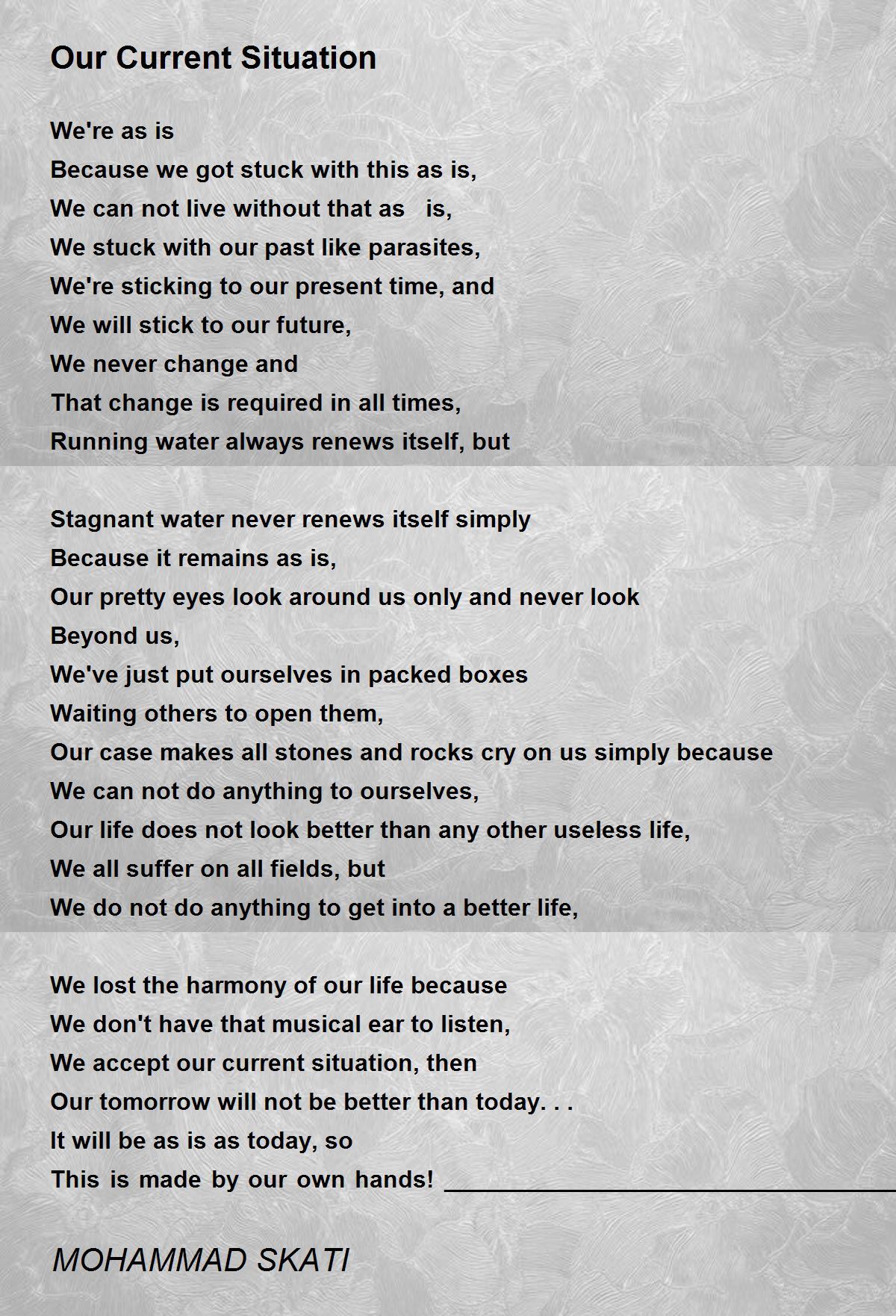 Our Current Situation

We're as is
Because we got stuck with this as is,
We can not live without that as is,
We stuck with our past like parasites,
We're sticking to our present time, and
We will stick to our future,
We never change and
That change is required in all times,
Running water always renews itself, but

Stagnant water never renews itself simply
Because it remains as is,
Our pretty eyes look around us only and never look
Beyond us,
We've just put ourselves in packed boxes
Waiting others to open them,
Our case makes all stones and rocks cry on us simply because
We can not do anything to ourselves,
Our life does not look better than any other useless life,
We all suffer on all fields, but
We do not do anything to get into a better life,

We lost the harmony of our life because
We don't have that musical ear to listen,
We accept our current situation, then
Our tomorrow will not be better than today. . .
It will be as is as today, so
This is made by our own hands! ________________________________

MOHAMMAD SKATI